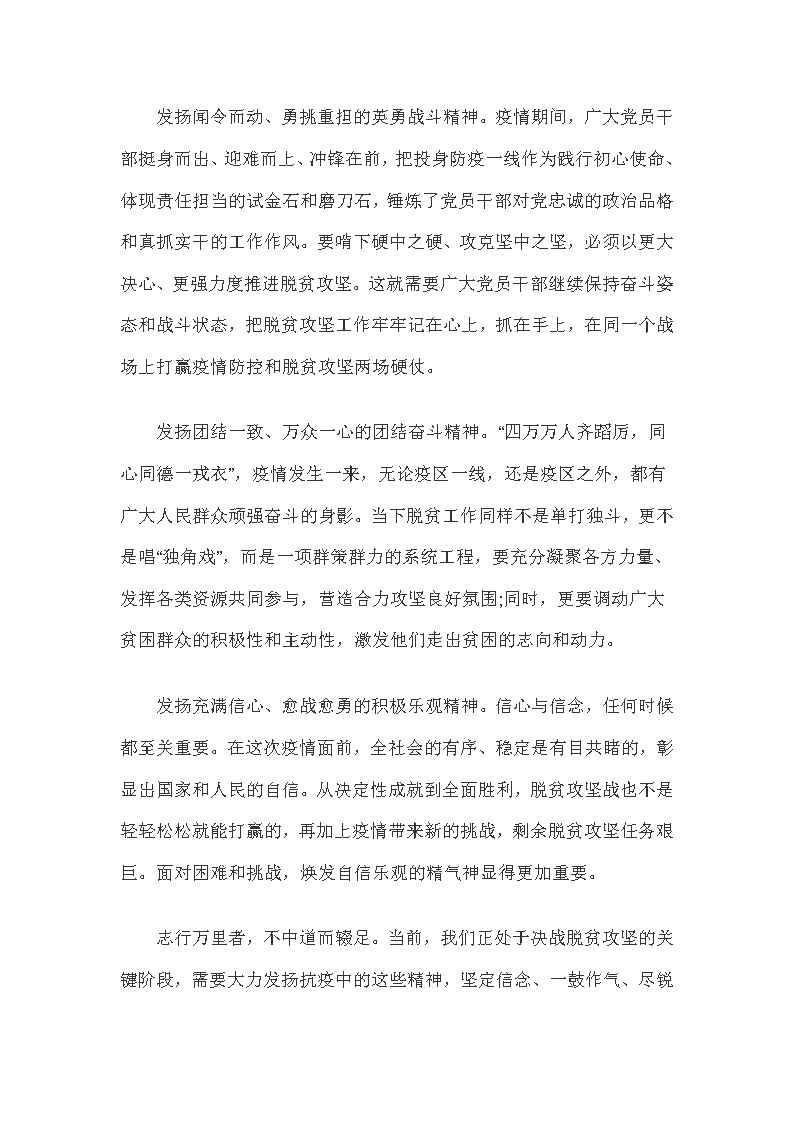 发扬闻令而动、勇挑重担的英勇战斗精神。疫情期间，广大党员干部挺身而出、迎难而上、冲锋在前，把投身防疫一线作为践行初心使命、体现责任担当的试金石和磨刀石，锤炼了党员干部对党忠诚的政治品格和真抓实干的工作作风。要啃下硬中之硬、攻克坚中之坚，必须以更大决心、更强力度推进脱贫攻坚。这就需要广大党员干部继续保持奋斗姿态和战斗状态，把脱贫攻坚工作牢牢记在心上，抓在手上，在同一个战场上打赢疫情防控和脱贫攻坚两场硬仗。

发扬团结一致、万众一心的团结奋斗精神。“四万万人齐蹈厉，同心同德一戎衣”，疫情发生一来，无论疫区一线，还是疫区之外，都有广大人民群众顽强奋斗的身影。当下脱贫工作同样不是单打独斗，更不是唱“独角戏”，而是一项群策群力的系统工程，要充分凝聚各方力量、发挥各类资源共同参与，营造合力攻坚良好氛围;同时，更要调动广大贫困群众的积极性和主动性，激发他们走出贫困的志向和动力。

发扬充满信心、愈战愈勇的积极乐观精神。信心与信念，任何时候都至关重要。在这次疫情面前，全社会的有序、稳定是有目共睹的，彰显出国家和人民的自信。从决定性成就到全面胜利，脱贫攻坚战也不是轻轻松松就能打赢的，再加上疫情带来新的挑战，剩余脱贫攻坚任务艰巨。面对困难和挑战，焕发自信乐观的精气神显得更加重要。

志行万里者，不中道而辍足。当前，我们正处于决战脱贫攻坚的关键阶段，需要大力发扬抗疫中的这些精神，坚定信念、一鼓作气、尽锐